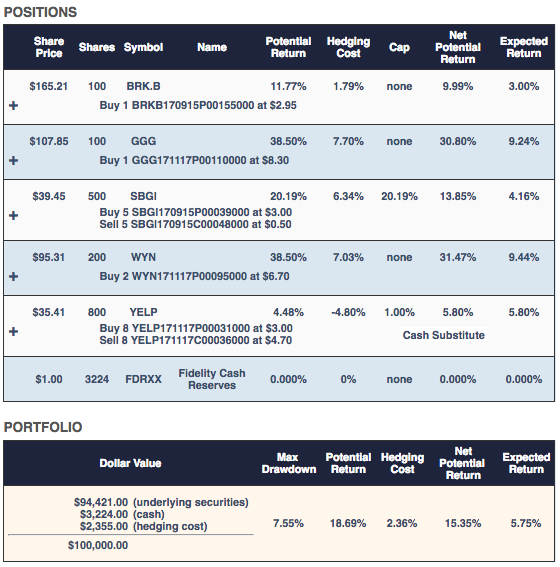 POSITIONS

| | Share Price | Shares | Symbol | Name | Potential Return | Hedging Cost | Cap | Net Potential Return | Expected Return |
|---|---|---|---|---|---|---|---|---|---|
| + | $165.21 | 100 | BRK.B | | 11.77% | 1.79% | none | 9.99% | 3.00% |
| | Buy 1 BRKB170915P00155000 at $2.95 | | | | | | | | |
| + | $107.85 | 100 | GGG | | 38.50% | 7.70% | none | 30.80% | 9.24% |
| | Buy 1 GGG171117P00110000 at $8.30 | | | | | | | | |
| + | $39.45 | 500 | SBGI | | 20.19% | 6.34% | 20.19% | 13.85% | 4.16% |
| | Buy 5 SBGI170915P00039000 at $3.00 Sell 5 SBGI170915C00048000 at $0.50 | | | | | | | | |
| + | $95.31 | 200 | WYN | | 38.50% | 7.03% | none | 31.47% | 9.44% |
| | Buy 2 WYN171117P00095000 at $6.70 | | | | | | | | |
| + | $35.41 | 800 | YELP | | 4.48% | -4.80% | 1.00% | 5.80% | 5.80% |
| | Buy 8 YELP171117P00031000 at $3.00 Sell 8 YELP171117C00036000 at $4.70 | | | | | | Cash Substitute | | |
| | $1.00 | 3224 | FDRXX | Fidelity Cash Reserves | 0.000% | 0% | none | 0.000% | 0.000% |

PORTFOLIO

| Dollar Value | Max Drawdown | Potential Return | Hedging Cost | Net Potential Return | Expected Return |
|---|---|---|---|---|---|
| $94,421.00 (underlying securities) $3,224.00 (cash) $2,355.00 (hedging cost) $100,000.00 | 7.55% | 18.69% | 2.36% | 15.35% | 5.75% |